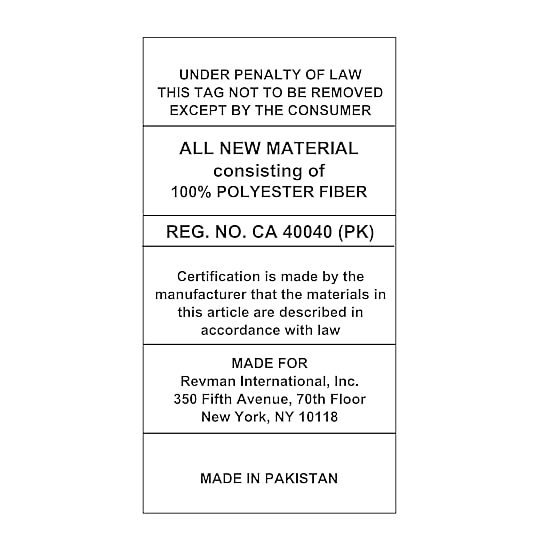 UNDER PENALTY OF LAW
THIS TAG NOT TO BE REMOVED
EXCEPT BY THE CONSUMER

ALL NEW MATERIAL
consisting of
100% POLYESTER FIBER

REG. NO. CA 40040 (PK)

Certification is made by the manufacturer that the materials in this article are described in accordance with law

MADE FOR
Revman International, Inc.
350 Fifth Avenue, 70th Floor
New York, NY 10118

MADE IN PAKISTAN